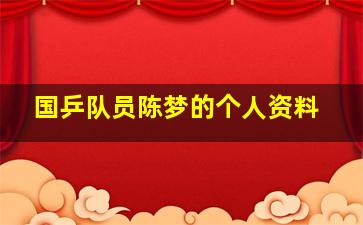 国乒队员陈梦的个人资料